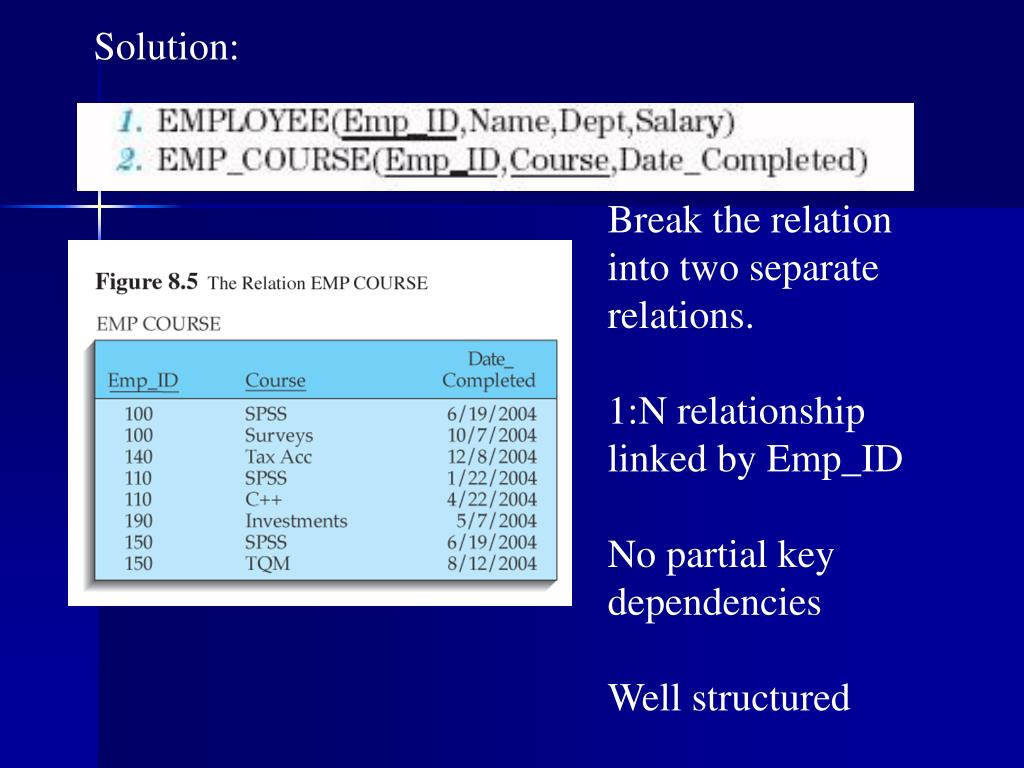 Solution:

1. EMPLOYEE(Emp_ID,Name,Dept,Salary)
2. EMP_COURSE(Emp_ID,Course,Date_Completed)

Figure 8.5 The Relation EMP COURSE

EMP COURSE

| Emp_ID | Course | Date_ Completed |
|---|---|---|
| 100 | SPSS | 6/19/2004 |
| 100 | Surveys | 10/7/2004 |
| 140 | Tax Acc | 12/8/2004 |
| 110 | SPSS | 1/22/2004 |
| 110 | C++ | 4/22/2004 |
| 190 | Investments | 5/7/2004 |
| 150 | SPSS | 6/19/2004 |
| 150 | TQM | 8/12/2004 |

Break the relation into two separate relations.

1:N relationship linked by Emp_ID

No partial key dependencies

Well structured